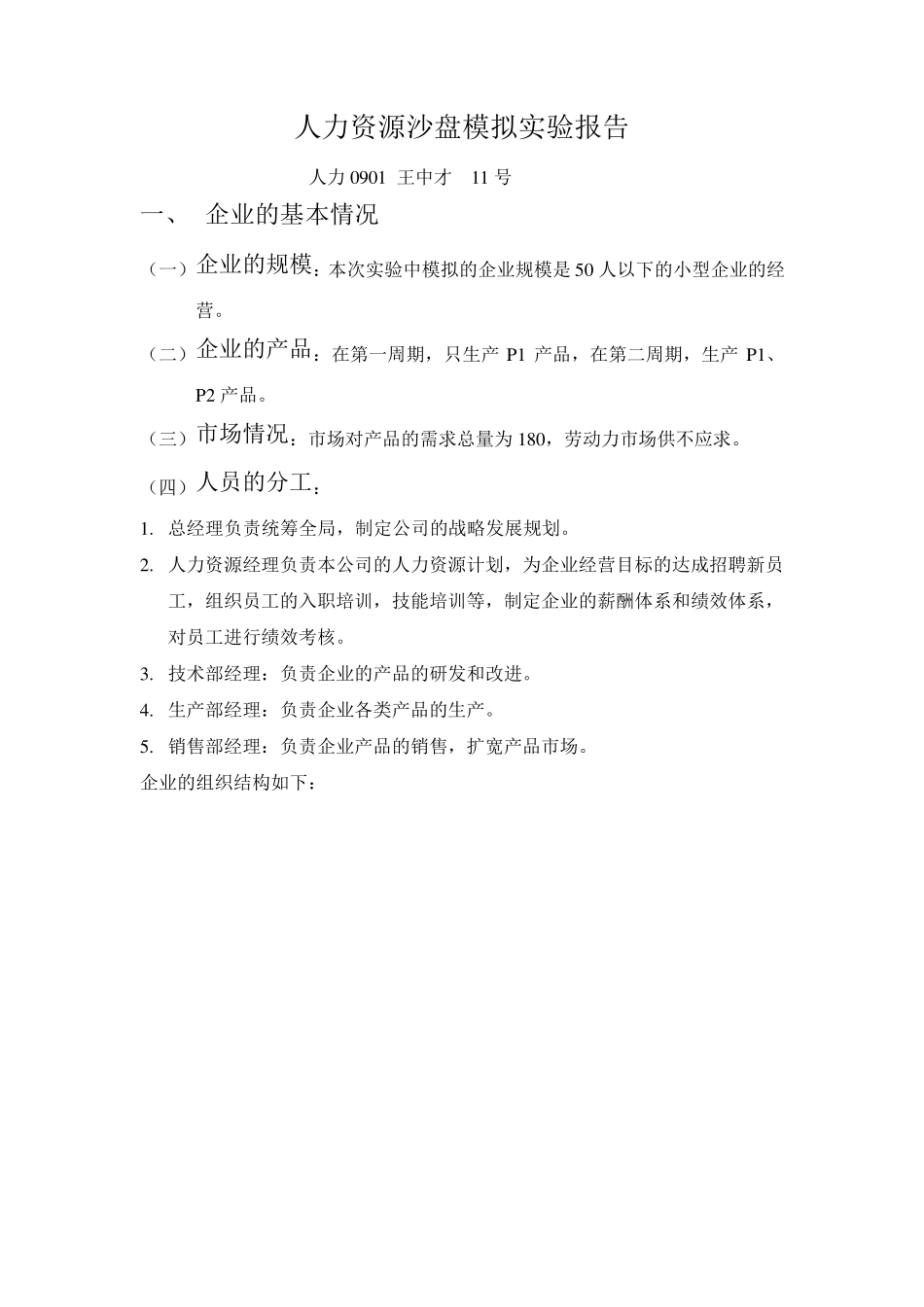 人力资源沙盘模拟实验报告

人力 0901 王中才 11 号

一、 企业的基本情况

（一）企业的规模：本次实验中模拟的企业规模是 50 人以下的小型企业的经营。

（二）企业的产品：在第一周期，只生产 P1 产品，在第二周期，生产 P1、P2 产品。

（三）市场情况：市场对产品的需求总量为 180，劳动力市场供不应求。

（四）人员的分工：

1. 总经理负责统筹全局，制定公司的战略发展规划。
2. 人力资源经理负责本公司的人力资源计划，为企业经营目标的达成招聘新员工，组织员工的入职培训，技能培训等，制定企业的薪酬体系和绩效体系，对员工进行绩效考核。
3. 技术部经理：负责企业的产品的研发和改进。
4. 生产部经理：负责企业各类产品的生产。
5. 销售部经理：负责企业产品的销售，扩宽产品市场。

企业的组织结构如下：